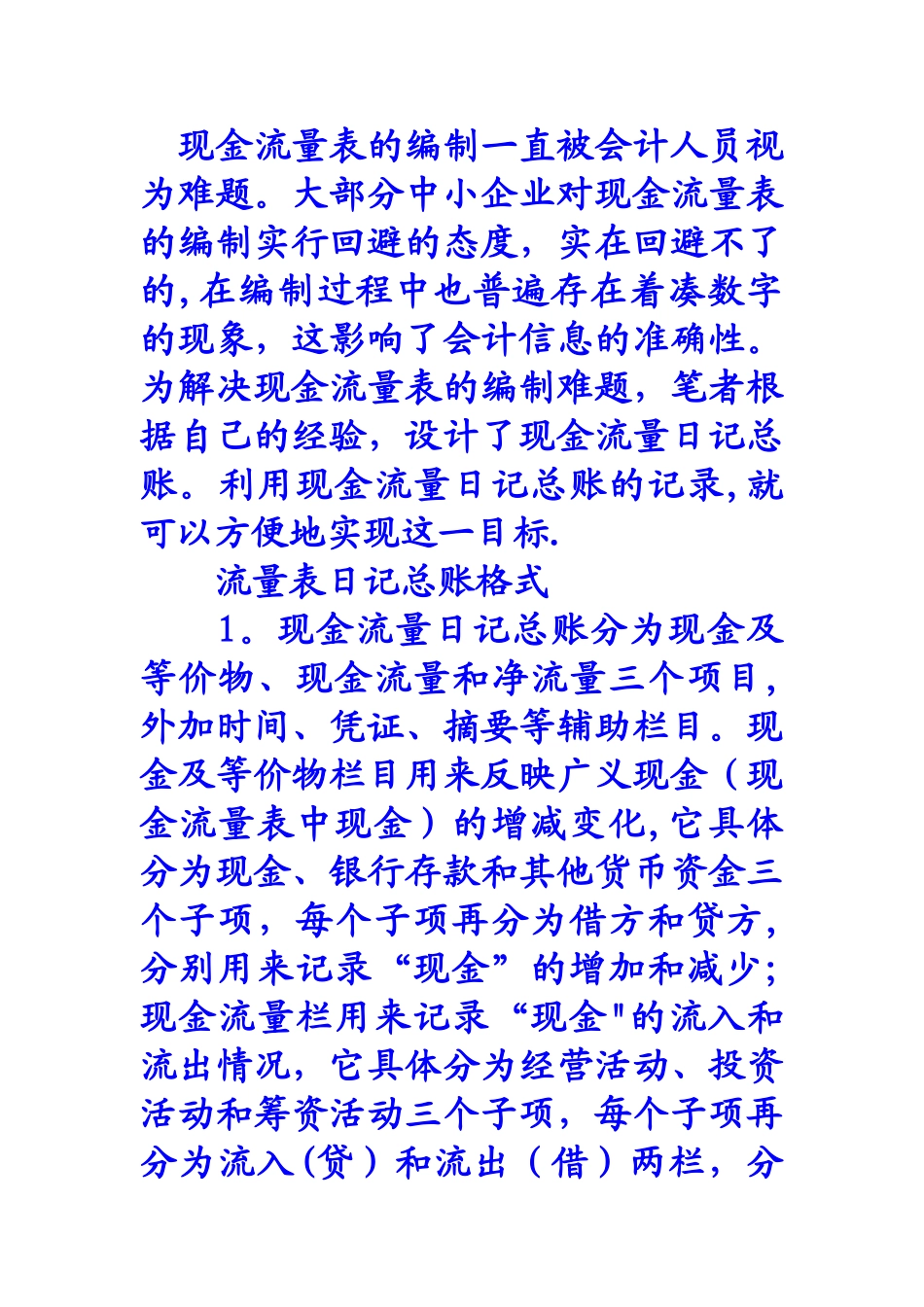 现金流量表的编制一直被会计人员视为难题。大部分中小企业对现金流量表的编制实行回避的态度，实在回避不了的，在编制过程中也普遍存在着凑数字的现象，这影响了会计信息的准确性。为解决现金流量表的编制难题，笔者根据自己的经验，设计了现金流量日记总账。利用现金流量日记总账的记录，就可以方便地实现这一目标.

流量表日记总账格式

1。现金流量日记总账分为现金及等价物、现金流量和净流量三个项目，外加时间、凭证、摘要等辅助栏目。现金及等价物栏目用来反映广义现金（现金流量表中现金）的增减变化，它具体分为现金、银行存款和其他货币资金三个子项，每个子项再分为借方和贷方，分别用来记录“现金”的增加和减少；现金流量栏用来记录“现金"的流入和流出情况，它具体分为经营活动、投资活动和筹资活动三个子项，每个子项再分为流入（贷）和流出（借）两栏，分